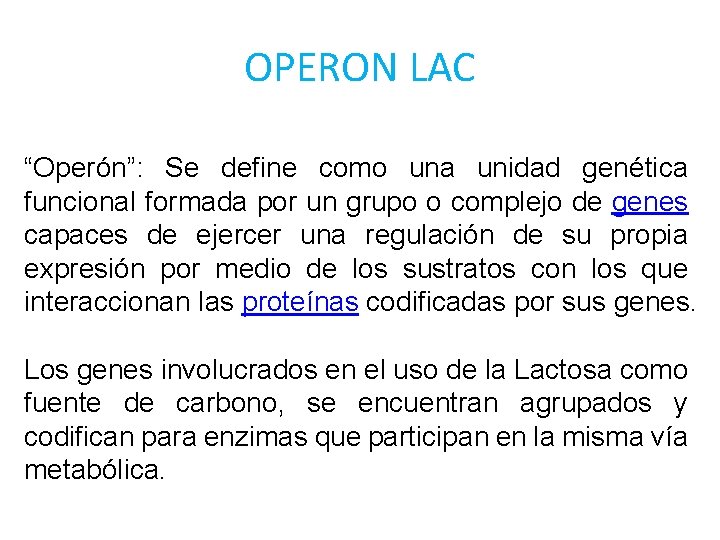 OPERON LAC

“Operón”: Se define como una unidad genética funcional formada por un grupo o complejo de genes capaces de ejercer una regulación de su propia expresión por medio de los sustratos con los que interaccionan las proteínas codificadas por sus genes.

Los genes involucrados en el uso de la Lactosa como fuente de carbono, se encuentran agrupados y codifican para enzimas que participan en la misma vía metabólica.